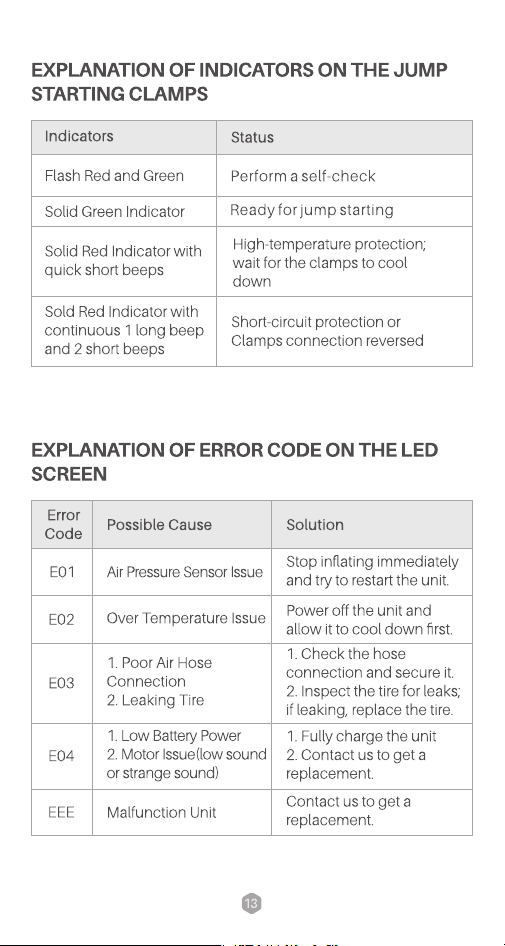 EXPLANATION OF INDICATORS ON THE JUMP STARTING CLAMPS

| Indicators | Status |
|---|---|
| Flash Red and Green | Perform a self-check |
| Solid Green Indicator | Ready for jump starting |
| Solid Red Indicator with quick short beeps | High-temperature protection; wait for the clamps to cool down |
| Sold Red Indicator with continuous 1 long beep and 2 short beeps | Short-circuit protection or Clamps connection reversed |

EXPLANATION OF ERROR CODE ON THE LED SCREEN

| Error Code | Possible Cause | Solution |
|---|---|---|
| E01 | Air Pressure Sensor Issue | Stop inflating immediately and try to restart the unit. |
| E02 | Over Temperature Issue | Power off the unit and allow it to cool down first. |
| E03 | 1. Poor Air Hose Connection 2. Leaking Tire | 1. Check the hose connection and secure it. 2. Inspect the tire for leaks; if leaking, replace the tire. |
| E04 | 1. Low Battery Power 2. Motor Issue(low sound or strange sound) | 1. Fully charge the unit 2. Contact us to get a replacement. |
| EEE | Malfunction Unit | Contact us to get a replacement. |

13